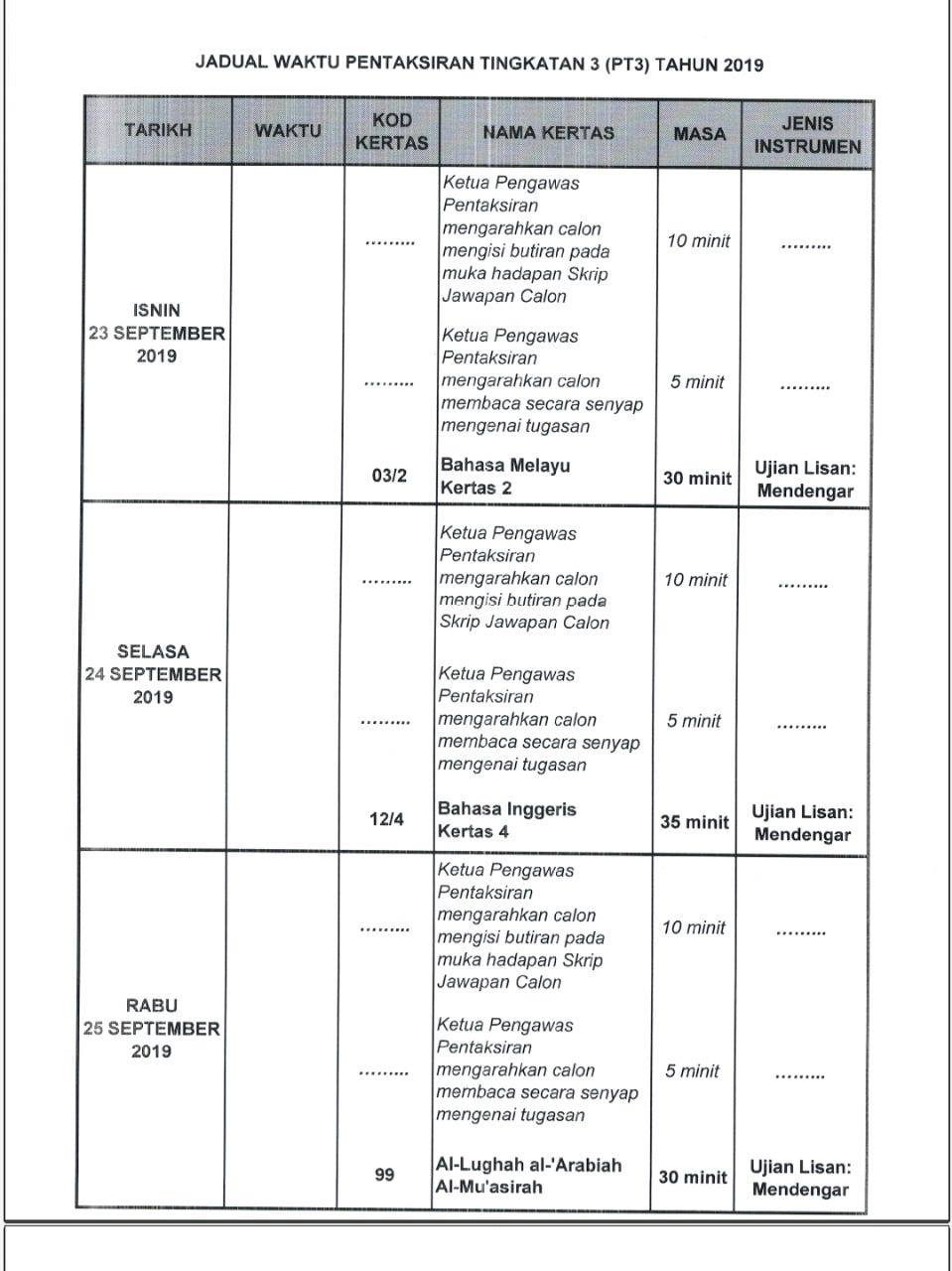 JADUAL WAKTU PENTAKSIRAN TINGKATAN 3 (PT3) TAHUN 2019

| TARIKH | WAKTU | KOD KERTAS | NAMA KERTAS | MASA | JENIS INSTRUMEN |
|---|---|---|---|---|---|
| ISNIN 23 SEPTEMBER 2019 | | ......... | Ketua Pengawas Pentaksiran mengarahkan calon mengisi butiran pada muka hadapan Skrip Jawapan Calon | 10 minit | ......... |
| | | ......... | Ketua Pengawas Pentaksiran mengarahkan calon membaca secara senyap mengenai tugasan | 5 minit | ......... |
| | | 03/2 | Bahasa Melayu Kertas 2 | 30 minit | Ujian Lisan: Mendengar |
| SELASA 24 SEPTEMBER 2019 | | ......... | Ketua Pengawas Pentaksiran mengarahkan calon mengisi butiran pada Skrip Jawapan Calon | 10 minit | ......... |
| | | ......... | Ketua Pengawas Pentaksiran mengarahkan calon membaca secara senyap mengenai tugasan | 5 minit | ......... |
| | | 12/4 | Bahasa Inggeris Kertas 4 | 35 minit | Ujian Lisan: Mendengar |
| RABU 25 SEPTEMBER 2019 | | ......... | Ketua Pengawas Pentaksiran mengarahkan calon mengisi butiran pada muka hadapan Skrip Jawapan Calon | 10 minit | ......... |
| | | ......... | Ketua Pengawas Pentaksiran mengarahkan calon membaca secara senyap mengenai tugasan | 5 minit | ......... |
| | | 99 | Al-Lughah al-'Arabiah Al-Mu'asirah | 30 minit | Ujian Lisan: Mendengar |